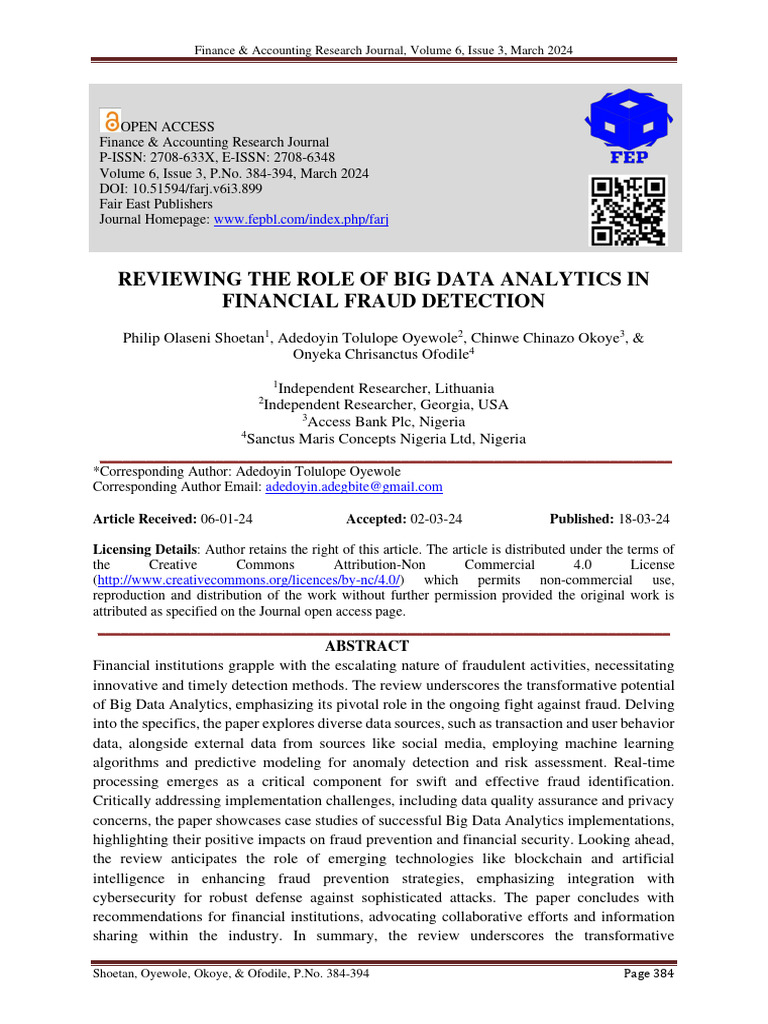 Finance & Accounting Research Journal, Volume 6, Issue 3, March 2024

OPEN ACCESS
Finance & Accounting Research Journal
P-ISSN: 2708-633X, E-ISSN: 2708-6348
Volume 6, Issue 3, P.No. 384-394, March 2024
DOI: 10.51594/farj.v6i3.899
Fair East Publishers
Journal Homepage: www.fepbl.com/index.php/farj

FEP

REVIEWING THE ROLE OF BIG DATA ANALYTICS IN FINANCIAL FRAUD DETECTION

Philip Olaseni Shoetan$^1$, Adedoyin Tolulope Oyewole$^2$, Chinwe Chinazo Okoye$^3$, & Onyeka Chrisanctus Ofodile$^4$

$^1$Independent Researcher, Lithuania
$^2$Independent Researcher, Georgia, USA
$^3$Access Bank Plc, Nigeria
$^4$Sanctus Maris Concepts Nigeria Ltd, Nigeria

*Corresponding Author: Adedoyin Tolulope Oyewole
Corresponding Author Email: adedoyin.adegbite@gmail.com

Article Received: 06-01-24 Accepted: 02-03-24 Published: 18-03-24

Licensing Details: Author retains the right of this article. The article is distributed under the terms of the Creative Commons Attribution-Non Commercial 4.0 License (http://www.creativecommons.org/licences/by-nc/4.0/) which permits non-commercial use, reproduction and distribution of the work without further permission provided the original work is attributed as specified on the Journal open access page.

ABSTRACT

Financial institutions grapple with the escalating nature of fraudulent activities, necessitating innovative and timely detection methods. The review underscores the transformative potential of Big Data Analytics, emphasizing its pivotal role in the ongoing fight against fraud. Delving into the specifics, the paper explores diverse data sources, such as transaction and user behavior data, alongside external data from sources like social media, employing machine learning algorithms and predictive modeling for anomaly detection and risk assessment. Real-time processing emerges as a critical component for swift and effective fraud identification. Critically addressing implementation challenges, including data quality assurance and privacy concerns, the paper showcases case studies of successful Big Data Analytics implementations, highlighting their positive impacts on fraud prevention and financial security. Looking ahead, the review anticipates the role of emerging technologies like blockchain and artificial intelligence in enhancing fraud prevention strategies, emphasizing integration with cybersecurity for robust defense against sophisticated attacks. The paper concludes with recommendations for financial institutions, advocating collaborative efforts and information sharing within the industry. In summary, the review underscores the transformative

Shoetan, Oyewole, Okoye, & Ofodile, P.No. 384-394 Page 384